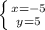 $\begin{cases} x=-5 \\ y=5 \end{cases}$